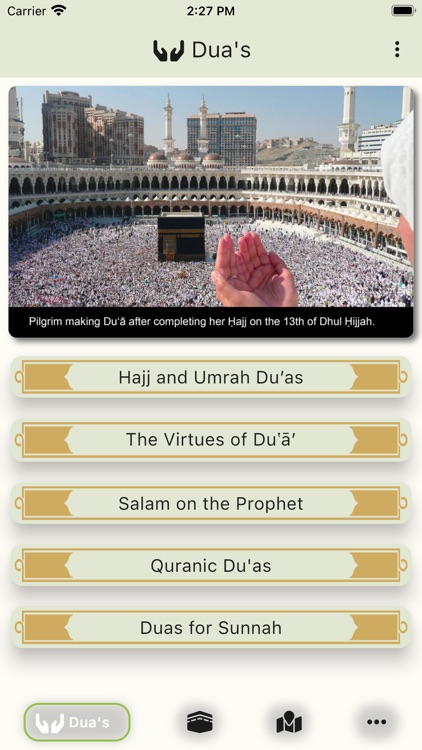 Carrier 2:27 PM

Dua's

Pilgrim making Du'ā after completing her Ḥajj on the 13th of Dhul Ḥijjah.

Hajj and Umrah Du'as

The Virtues of Du'ā'

Salam on the Prophet

Quranic Du'as

Duas for Sunnah

Dua's